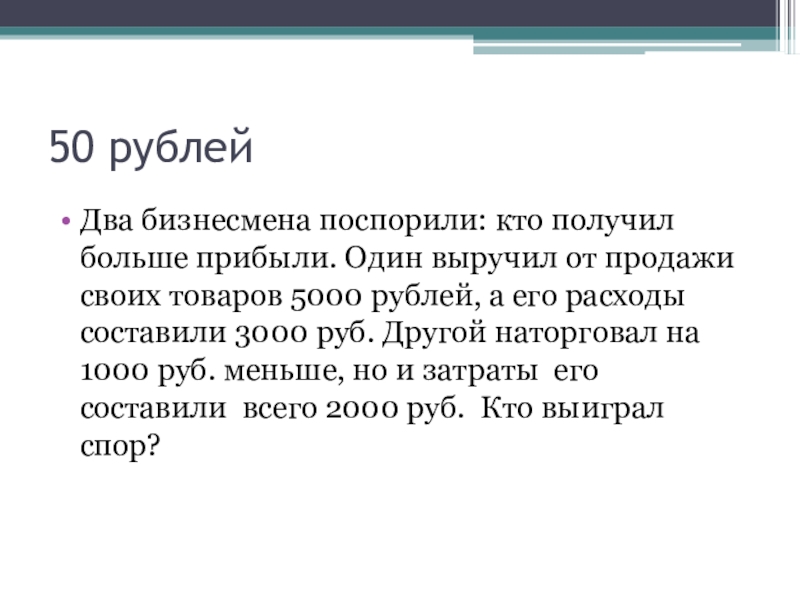 50 рублей

• Два бизнесмена поспорили: кто получил больше прибыли. Один выручил от продажи своих товаров 5000 рублей, а его расходы составили 3000 руб. Другой наторговал на 1000 руб. меньше, но и затраты его составили всего 2000 руб. Кто выиграл спор?